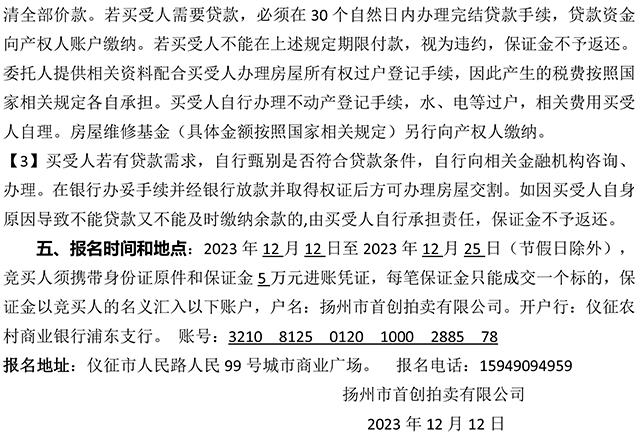 清全部价款。若买受人需要贷款，必须在 30 个自然日内办理完结贷款手续，贷款资金向产权人账户缴纳。若买受人不能在上述规定期限付款，视为违约，保证金不予返还。委托人提供相关资料配合买受人办理房屋所有权过户登记手续，因此产生的税费按照国家相关规定各自承担。买受人自行办理不动产登记手续，水、电等过户，相关费用买受人自理。房屋维修基金（具体金额按照国家相关规定）另行向产权人缴纳。

【3】买受人若有贷款需求，自行甄别是否符合贷款条件，自行向相关金融机构咨询、办理。在银行办妥手续并经银行放款并取得权证后方可办理房屋交割。如因买受人自身原因导致不能贷款又不能及时缴纳余款的,由买受人自行承担责任，保证金不予返还。

五、报名时间和地点：2023 年 12 月 12 日至 2023 年 12 月 25 日（节假日除外），竞买人须携带身份证原件和保证金 5 万元进账凭证，每笔保证金只能成交一个标的，保证金以竞买人的名义汇入以下账户，户名：扬州市首创拍卖有限公司。开户行：仪征农村商业银行浦东支行。 账号：3210 8125 0120 1000 2885 78

报名地址：仪征市人民路人民 99 号城市商业广场。 报名电话：15949094959

扬州市首创拍卖有限公司

2023 年 12 月 12 日